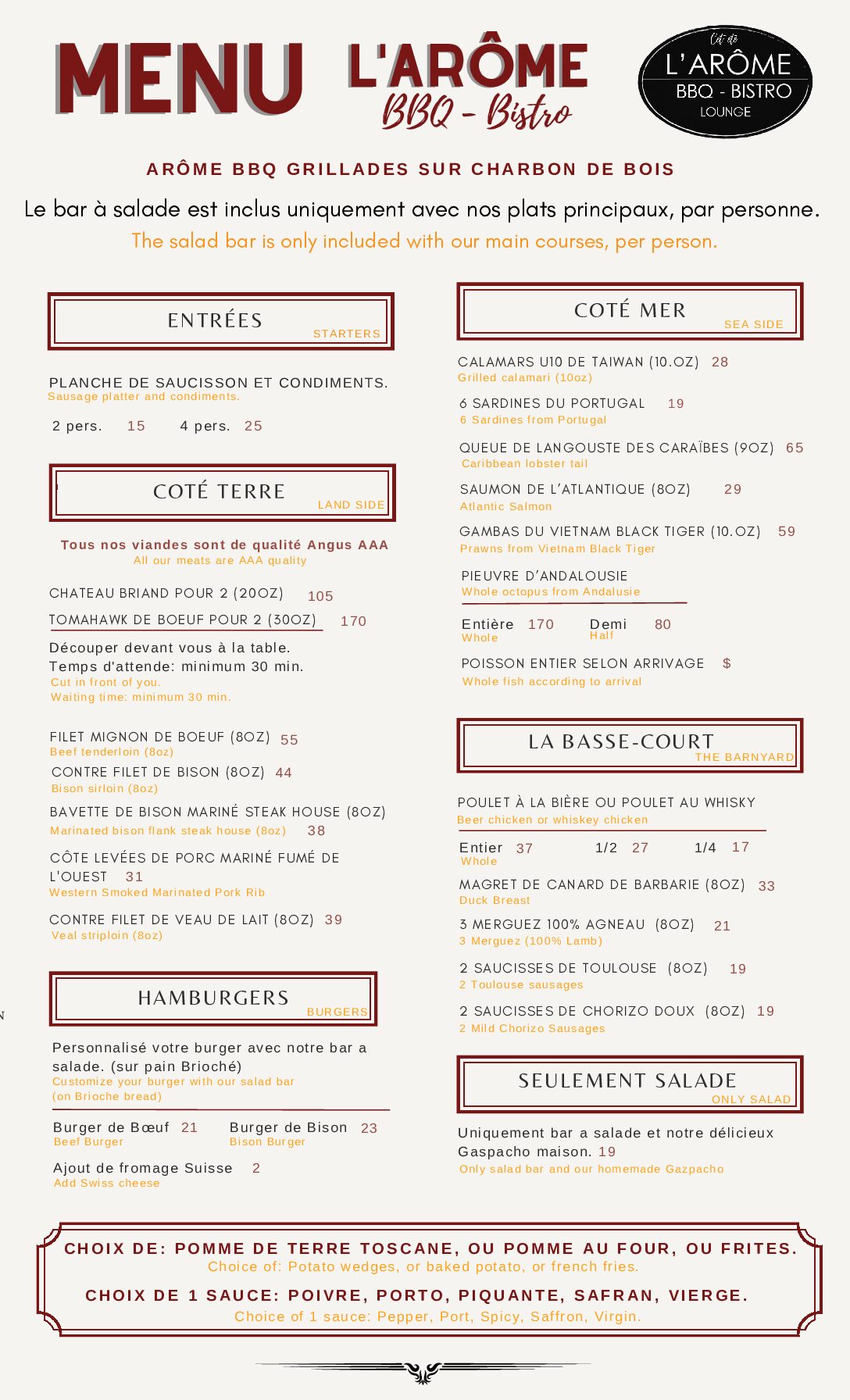 MENU L'ARÔME BBQ - Bistro

Cet été L'ARÔME BBQ - BISTRO LOUNGE

ARÔME BBQ GRILLADES SUR CHARBON DE BOIS

Le bar à salade est inclus uniquement avec nos plats principaux, par personne.
The salad bar is only included with our main courses, per person.

ENTRÉES STARTERS

PLANCHE DE SAUCISSON ET CONDIMENTS.
Sausage platter and condiments.

2 pers. 15 4 pers. 25

COTÉ TERRE LAND SIDE

Tous nos viandes sont de qualité Angus AAA
All our meats are AAA quality

CHATEAU BRIAND POUR 2 (20OZ) 105
TOMAHAWK DE BOEUF POUR 2 (30OZ) 170
Découper devant vous à la table.
Temps d'attende: minimum 30 min.
Cut in front of you.
Waiting time: minimum 30 min.

FILET MIGNON DE BOEUF (8OZ) 55
Beef tenderloin (8oz)
CONTRE FILET DE BISON (8OZ) 44
Bison sirloin (8oz)
BAVETTE DE BISON MARINÉ STEAK HOUSE (8OZ)
Marinated bison flank steak house (8oz) 38
CÔTE LEVÉES DE PORC MARINÉ FUMÉ DE L'OUEST 31
Western Smoked Marinated Pork Rib
CONTRE FILET DE VEAU DE LAIT (8OZ) 39
Veal striploin (8oz)

HAMBURGERS BURGERS

Personnalisé votre burger avec notre bar a salade. (sur pain Brioché)
Customize your burger with our salad bar (on Brioche bread)

Burger de Bœuf 21
Beef Burger
Burger de Bison 23
Bison Burger
Ajout de fromage Suisse 2
Add Swiss cheese

COTÉ MER SEA SIDE

CALAMARS U10 DE TAIWAN (10.OZ) 28
Grilled calamari (10oz)
6 SARDINES DU PORTUGAL 19
6 Sardines from Portugal
QUEUE DE LANGOUSTE DES CARAÏBES (9OZ) 65
Caribbean lobster tail
SAUMON DE L'ATLANTIQUE (8OZ) 29
Atlantic Salmon
GAMBAS DU VIETNAM BLACK TIGER (10.OZ) 59
Prawns from Vietnam Black Tiger
PIEUVRE D'ANDALOUSIE
Whole octopus from Andalusie
Entière 170 Demi 80
Whole Half
POISSON ENTIER SELON ARRIVAGE $
Whole fish according to arrival

LA BASSE-COURT THE BARNYARD

POULET À LA BIÈRE OU POULET AU WHISKY
Beer chicken or whiskey chicken
Entier 37 1/2 27 1/4 17
Whole
MAGRET DE CANARD DE BARBARIE (8OZ) 33
Duck Breast
3 MERGUEZ 100% AGNEAU (8OZ) 21
3 Merguez (100% Lamb)
2 SAUCISSES DE TOULOUSE (8OZ) 19
2 Toulouse sausages
2 SAUCISSES DE CHORIZO DOUX (8OZ) 19
2 Mild Chorizo Sausages

SEULEMENT SALADE ONLY SALAD

Uniquement bar a salade et notre délicieux Gaspacho maison. 19
Only salad bar and our homemade Gazpacho

CHOIX DE: POMME DE TERRE TOSCANE, OU POMME AU FOUR, OU FRITES.
Choice of: Potato wedges, or baked potato, or french fries.
CHOIX DE 1 SAUCE: POIVRE, PORTO, PIQUANTE, SAFRAN, VIERGE.
Choice of 1 sauce: Pepper, Port, Spicy, Saffron, Virgin.